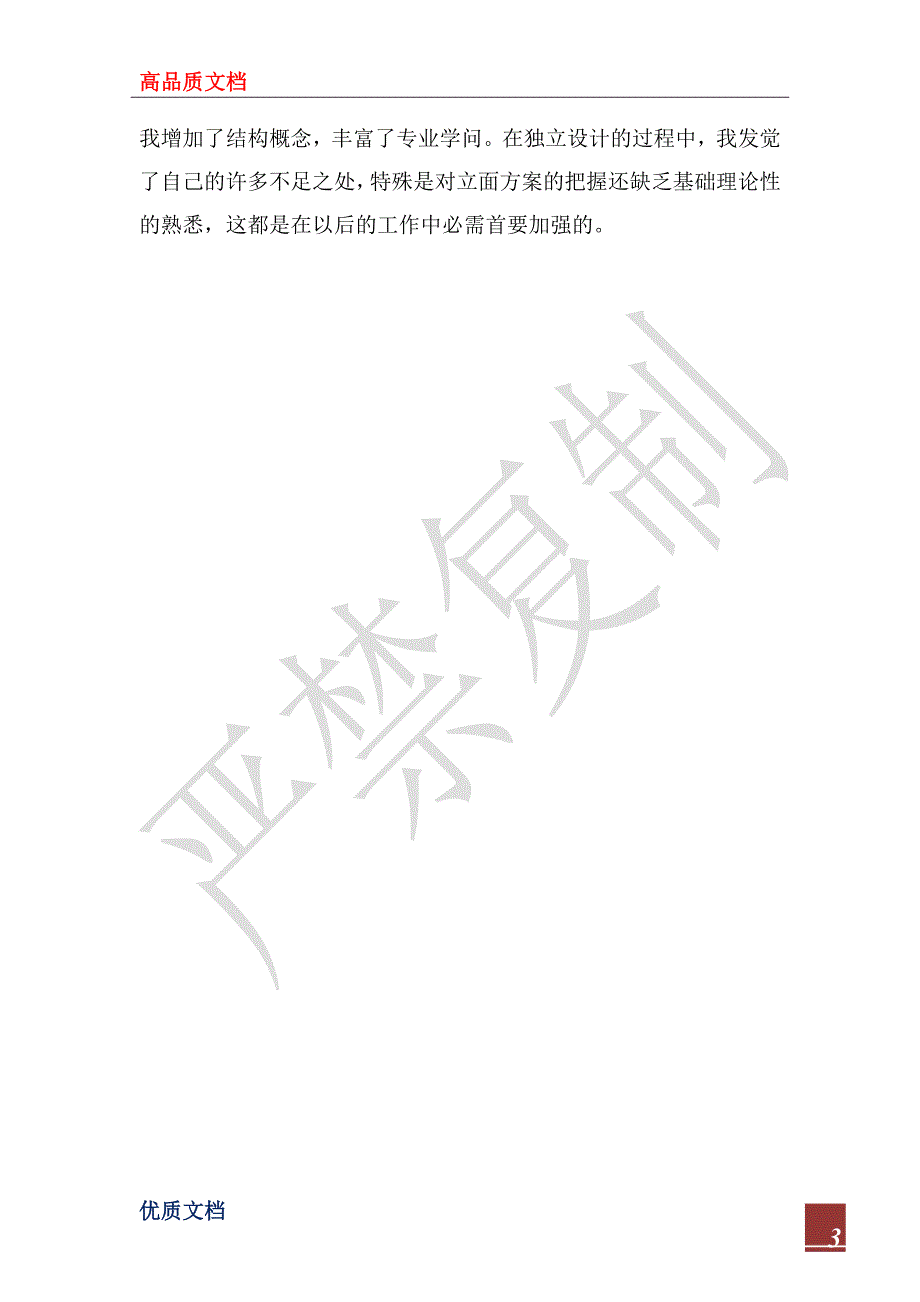 高品质文档

我增加了结构概念，丰富了专业学问。在独立设计的过程中，我发觉了自己的许多不足之处，特殊是对立面方案的把握还缺乏基础理论性的熟悉，这都是在以后的工作中必需首要加强的。

严禁复制

优质文档

3